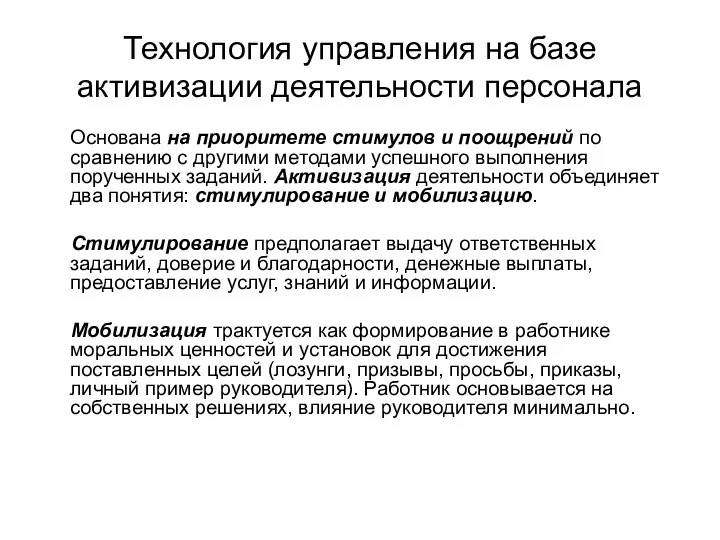 Технология управления на базе активизации деятельности персонала

Основана на приоритете стимулов и поощрений по сравнению с другими методами успешного выполнения порученных заданий. Активизация деятельности объединяет два понятия: стимулирование и мобилизацию.

Стимулирование предполагает выдачу ответственных заданий, доверие и благодарности, денежные выплаты, предоставление услуг, знаний и информации.

Мобилизация трактуется как формирование в работнике моральных ценностей и установок для достижения поставленных целей (лозунги, призывы, просьбы, приказы, личный пример руководителя). Работник основывается на собственных решениях, влияние руководителя минимально.